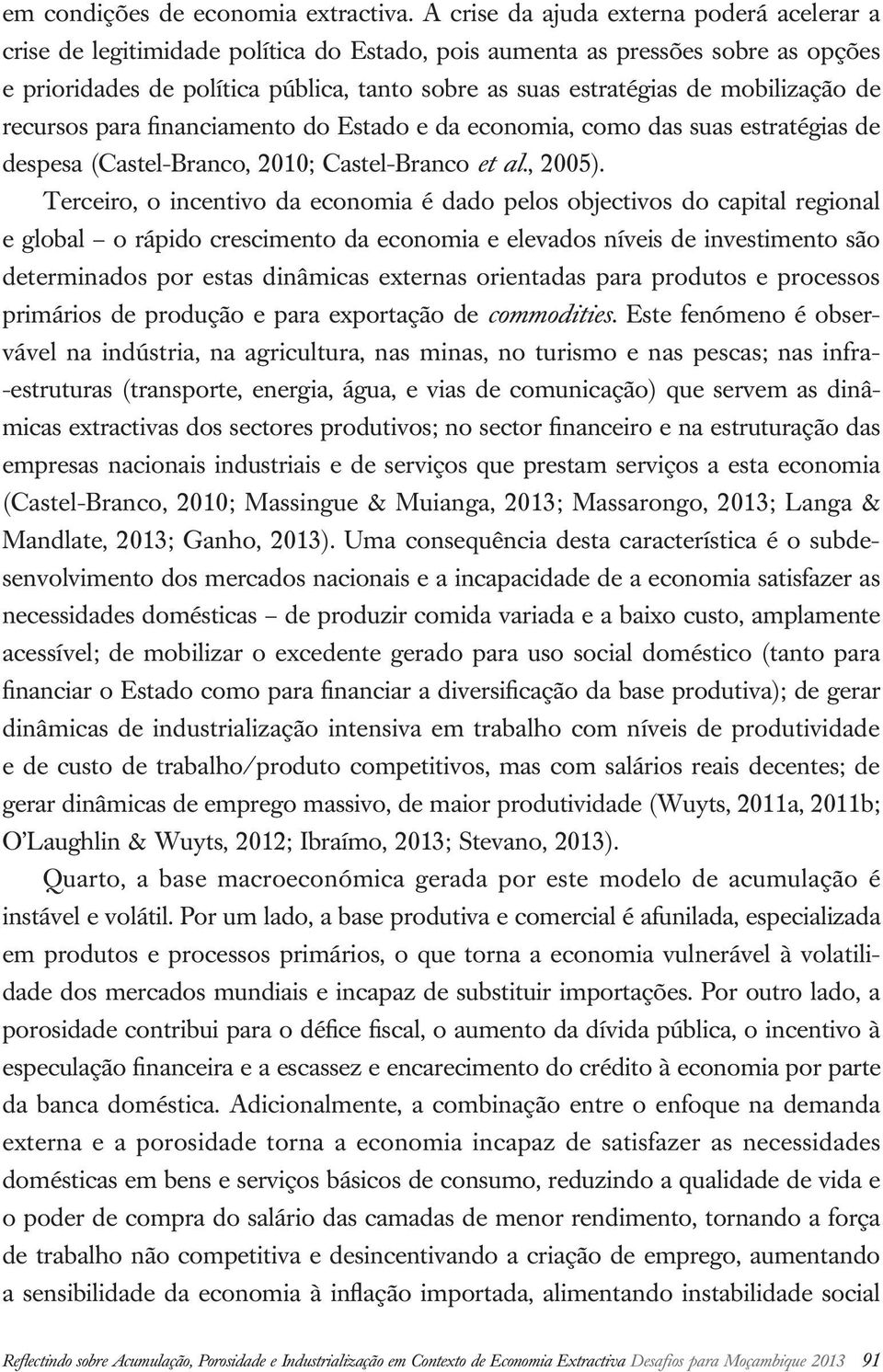 em condições de economia extractiva. A crise da ajuda externa poderá acelerar a crise de legitimidade política do Estado, pois aumenta as pressões sobre as opções e prioridades de política pública, tanto sobre as suas estratégias de mobilização de recursos para financiamento do Estado e da economia, como das suas estratégias de despesa (Castel-Branco, 2010; Castel-Branco et al., 2005).

Terceiro, o incentivo da economia é dado pelos objectivos do capital regional e global – o rápido crescimento da economia e elevados níveis de investimento são determinados por estas dinâmicas externas orientadas para produtos e processos primários de produção e para exportação de commodities. Este fenómeno é observável na indústria, na agricultura, nas minas, no turismo e nas pescas; nas infra-estruturas (transporte, energia, água, e vias de comunicação) que servem as dinâmicas extractivas dos sectores produtivos; no sector financeiro e na estruturação das empresas nacionais industriais e de serviços que prestam serviços a esta economia (Castel-Branco, 2010; Massingue & Muianga, 2013; Massarongo, 2013; Langa & Mandlate, 2013; Ganho, 2013). Uma consequência desta característica é o subdesenvolvimento dos mercados nacionais e a incapacidade de a economia satisfazer as necessidades domésticas – de produzir comida variada e a baixo custo, amplamente acessível; de mobilizar o excedente gerado para uso social doméstico (tanto para financiar o Estado como para financiar a diversificação da base produtiva); de gerar dinâmicas de industrialização intensiva em trabalho com níveis de produtividade e de custo de trabalho/produto competitivos, mas com salários reais decentes; de gerar dinâmicas de emprego massivo, de maior produtividade (Wuyts, 2011a, 2011b; O'Laughlin & Wuyts, 2012; Ibraímo, 2013; Stevano, 2013).

Quarto, a base macroeconómica gerada por este modelo de acumulação é instável e volátil. Por um lado, a base produtiva e comercial é afunilada, especializada em produtos e processos primários, o que torna a economia vulnerável à volatilidade dos mercados mundiais e incapaz de substituir importações. Por outro lado, a porosidade contribui para o défice fiscal, o aumento da dívida pública, o incentivo à especulação financeira e a escassez e encarecimento do crédito à economia por parte da banca doméstica. Adicionalmente, a combinação entre o enfoque na demanda externa e a porosidade torna a economia incapaz de satisfazer as necessidades domésticas em bens e serviços básicos de consumo, reduzindo a qualidade de vida e o poder de compra do salário das camadas de menor rendimento, tornando a força de trabalho não competitiva e desincentivando a criação de emprego, aumentando a sensibilidade da economia à inflação importada, alimentando instabilidade social

Reflectindo sobre Acumulação, Porosidade e Industrialização em Contexto de Economia Extractiva Desafios para Moçambique 2013 91